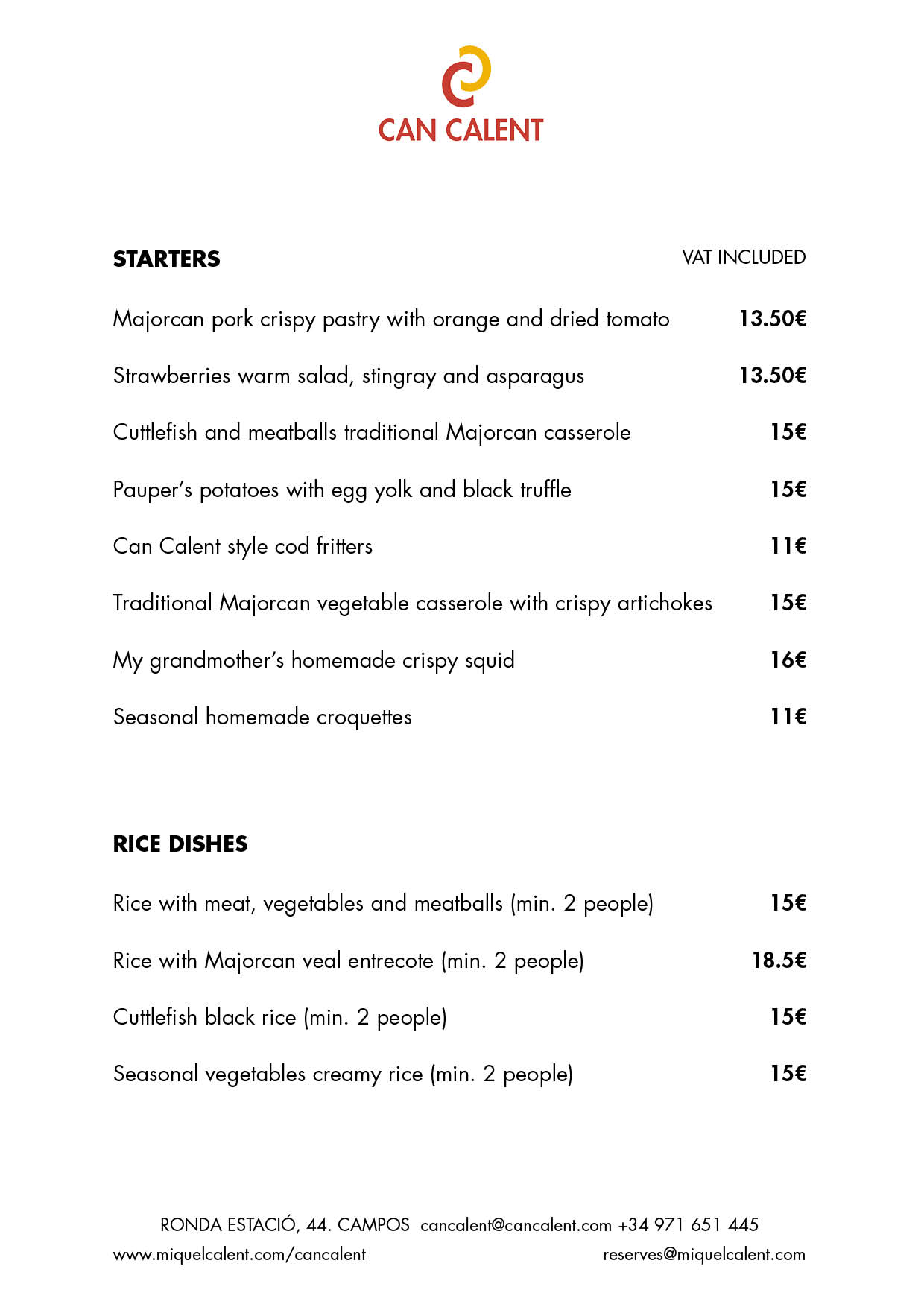 CAN CALENT

STARTERS

VAT INCLUDED

Majorcan pork crispy pastry with orange and dried tomato 13.50€

Strawberries warm salad, stingray and asparagus 13.50€

Cuttlefish and meatballs traditional Majorcan casserole 15€

Pauper's potatoes with egg yolk and black truffle 15€

Can Calent style cod fritters 11€

Traditional Majorcan vegetable casserole with crispy artichokes 15€

My grandmother's homemade crispy squid 16€

Seasonal homemade croquettes 11€

RICE DISHES

Rice with meat, vegetables and meatballs (min. 2 people) 15€

Rice with Majorcan veal entrecote (min. 2 people) 18.5€

Cuttlefish black rice (min. 2 people) 15€

Seasonal vegetables creamy rice (min. 2 people) 15€

RONDA ESTACIÓ, 44. CAMPOS cancalent@cancalent.com +34 971 651 445

www.miquelcalent.com/cancalent

reserves@miquelcalent.com